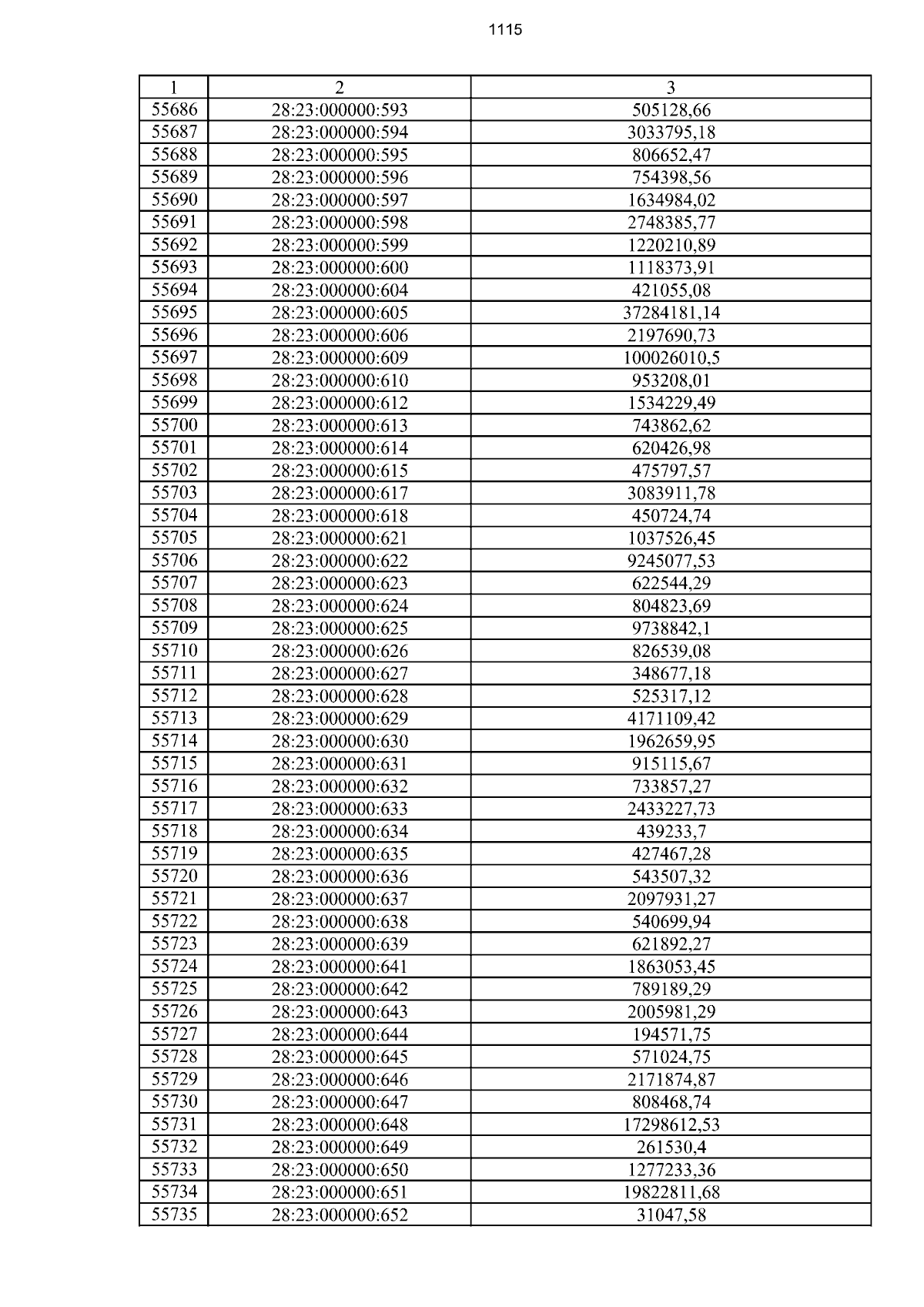 1115

| 1 | 2 | 3 |
|---|---|---|
| 55686 | 28:23:000000:593 | 505128,66 |
| 55687 | 28:23:000000:594 | 3033795,18 |
| 55688 | 28:23:000000:595 | 806652,47 |
| 55689 | 28:23:000000:596 | 754398,56 |
| 55690 | 28:23:000000:597 | 1634984,02 |
| 55691 | 28:23:000000:598 | 2748385,77 |
| 55692 | 28:23:000000:599 | 1220210,89 |
| 55693 | 28:23:000000:600 | 1118373,91 |
| 55694 | 28:23:000000:604 | 421055,08 |
| 55695 | 28:23:000000:605 | 37284181,14 |
| 55696 | 28:23:000000:606 | 2197690,73 |
| 55697 | 28:23:000000:609 | 100026010,5 |
| 55698 | 28:23:000000:610 | 953208,01 |
| 55699 | 28:23:000000:612 | 1534229,49 |
| 55700 | 28:23:000000:613 | 743862,62 |
| 55701 | 28:23:000000:614 | 620426,98 |
| 55702 | 28:23:000000:615 | 475797,57 |
| 55703 | 28:23:000000:617 | 3083911,78 |
| 55704 | 28:23:000000:618 | 450724,74 |
| 55705 | 28:23:000000:621 | 1037526,45 |
| 55706 | 28:23:000000:622 | 9245077,53 |
| 55707 | 28:23:000000:623 | 622544,29 |
| 55708 | 28:23:000000:624 | 804823,69 |
| 55709 | 28:23:000000:625 | 9738842,1 |
| 55710 | 28:23:000000:626 | 826539,08 |
| 55711 | 28:23:000000:627 | 348677,18 |
| 55712 | 28:23:000000:628 | 525317,12 |
| 55713 | 28:23:000000:629 | 4171109,42 |
| 55714 | 28:23:000000:630 | 1962659,95 |
| 55715 | 28:23:000000:631 | 915115,67 |
| 55716 | 28:23:000000:632 | 733857,27 |
| 55717 | 28:23:000000:633 | 2433227,73 |
| 55718 | 28:23:000000:634 | 439233,7 |
| 55719 | 28:23:000000:635 | 427467,28 |
| 55720 | 28:23:000000:636 | 543507,32 |
| 55721 | 28:23:000000:637 | 2097931,27 |
| 55722 | 28:23:000000:638 | 540699,94 |
| 55723 | 28:23:000000:639 | 621892,27 |
| 55724 | 28:23:000000:641 | 1863053,45 |
| 55725 | 28:23:000000:642 | 789189,29 |
| 55726 | 28:23:000000:643 | 2005981,29 |
| 55727 | 28:23:000000:644 | 194571,75 |
| 55728 | 28:23:000000:645 | 571024,75 |
| 55729 | 28:23:000000:646 | 2171874,87 |
| 55730 | 28:23:000000:647 | 808468,74 |
| 55731 | 28:23:000000:648 | 17298612,53 |
| 55732 | 28:23:000000:649 | 261530,4 |
| 55733 | 28:23:000000:650 | 1277233,36 |
| 55734 | 28:23:000000:651 | 19822811,68 |
| 55735 | 28:23:000000:652 | 31047,58 |